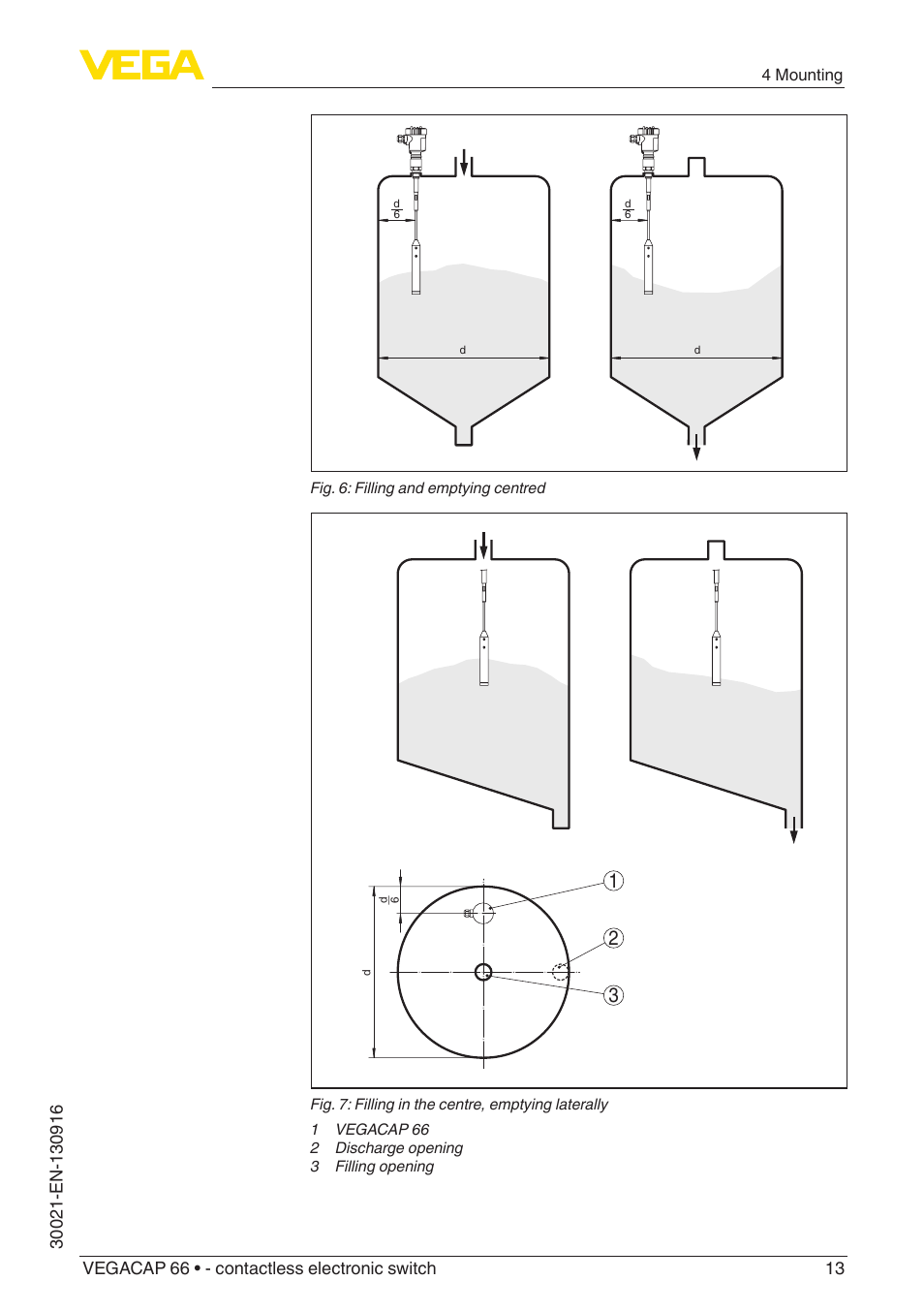 VEGA

4 Mounting

$\frac{d}{6}$

d

$\frac{d}{6}$

d

Fig. 6: Filling and emptying centred

$\frac{d}{6}$

d

1

2

3

Fig. 7: Filling in the centre, emptying laterally

1 VEGACAP 66
2 Discharge opening
3 Filling opening

30021-EN-130916

VEGACAP 66 • - contactless electronic switch

13